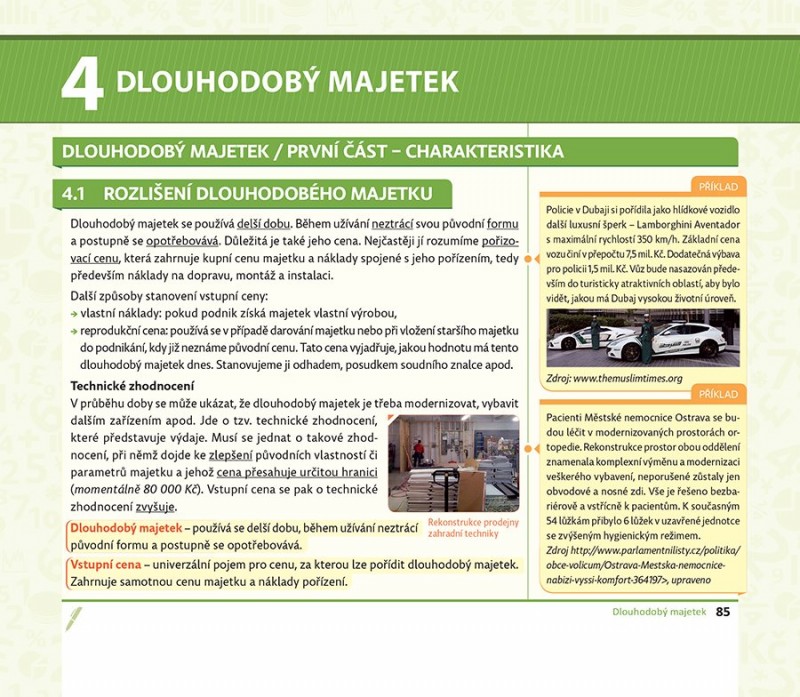 4 DLOUHODOBÝ MAJETEK

DLOUHODOBÝ MAJETEK / PRVNÍ ČÁST – CHARAKTERISTIKA

4.1 ROZLIŠENÍ DLOUHODOBÉHO MAJETKU

Dlouhodobý majetek se používá delší dobu. Během užívání neztrácí svou původní formu a postupně se opotřebovává. Důležitá je také jeho cena. Nejčastěji jí rozumíme pořizovací cenu, která zahrnuje kupní cenu majetku a náklady spojené s jeho pořízením, tedy především náklady na dopravu, montáž a instalaci.

Další způsoby stanovení vstupní ceny:
→ vlastní náklady: pokud podnik získá majetek vlastní výrobou,
→ reprodukční cena: používá se v případě darování majetku nebo při vložení staršího majetku do podnikání, kdy již neznáme původní cenu. Tato cena vyjadřuje, jakou hodnotu má tento dlouhodobý majetek dnes. Stanovujeme ji odhadem, posudkem soudního znalce apod.

Technické zhodnocení
V průběhu doby se může ukázat, že dlouhodobý majetek je třeba modernizovat, vybavit dalším zařízením apod. Jde o tzv. technické zhodnocení, které představuje výdaje. Musí se jednat o takové zhodnocení, při němž dojde ke zlepšení původních vlastností či parametrů majetku a jehož cena přesahuje určitou hranici (momentálně 80 000 Kč). Vstupní cena se pak o technické zhodnocení zvyšuje.

Rekonstrukce prodejny zahradní techniky

Dlouhodobý majetek – používá se delší dobu, během užívání neztrácí původní formu a postupně se opotřebovává.

Vstupní cena – univerzální pojem pro cenu, za kterou lze pořídit dlouhodobý majetek. Zahrnuje samotnou cenu majetku a náklady pořízení.

PŘÍKLAD
Policie v Dubaji si pořídila jako hlídkové vozidlo další luxusní šperk – Lamborghini Aventador s maximální rychlostí 350 km/h. Základní cena vozu činí v přepočtu 7,5 mil. Kč. Dodatečná výbava pro policii 1,5 mil. Kč. Vůz bude nasazován především do turisticky atraktivních oblastí, aby bylo vidět, jakou má Dubaj vysokou životní úroveň.
Zdroj: www.themuslimtimes.org

PŘÍKLAD
Pacienti Městské nemocnice Ostrava se budou léčit v modernizovaných prostorách ortopedie. Rekonstrukce prostor obou oddělení znamenala komplexní výměnu a modernizaci veškerého vybavení, neporušené zůstaly jen obvodové a nosné zdi. Vše je řešeno bezbariérově a vstřícně k pacientům. K současným 54 lůžkám přibylo 6 lůžek v uzavřené jednotce se zvýšeným hygienickým režimem.
Zdroj http://www.parlamentnilisty.cz/politika/obce-volicum/Ostrava-Mestska-nemocnice-nabizi-vyssi-komfort-364197>, upraveno

Dlouhodobý majetek 85